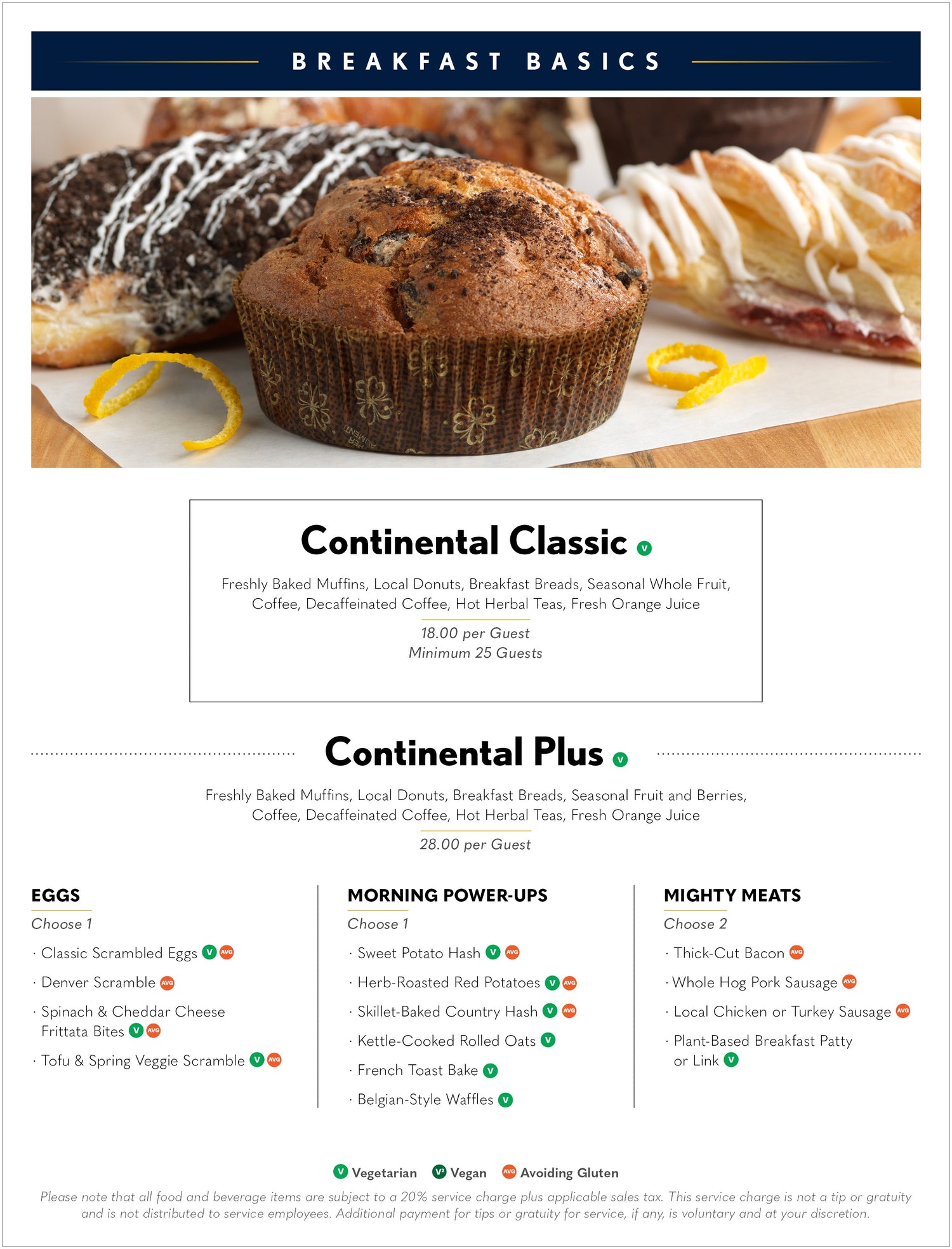 BREAKFAST BASICS

Continental Classic V

Freshly Baked Muffins, Local Donuts, Breakfast Breads, Seasonal Whole Fruit, Coffee, Decaffeinated Coffee, Hot Herbal Teas, Fresh Orange Juice

18.00 per Guest
Minimum 25 Guests

Continental Plus V

Freshly Baked Muffins, Local Donuts, Breakfast Breads, Seasonal Fruit and Berries, Coffee, Decaffeinated Coffee, Hot Herbal Teas, Fresh Orange Juice

28.00 per Guest

EGGS
Choose 1
· Classic Scrambled Eggs V AVG
· Denver Scramble AVG
· Spinach & Cheddar Cheese Frittata Bites V AVG
· Tofu & Spring Veggie Scramble V AVG

MORNING POWER-UPS
Choose 1
· Sweet Potato Hash V AVG
· Herb-Roasted Red Potatoes V AVG
· Skillet-Baked Country Hash V AVG
· Kettle-Cooked Rolled Oats V
· French Toast Bake V
· Belgian-Style Waffles V

MIGHTY MEATS
Choose 2
· Thick-Cut Bacon AVG
· Whole Hog Pork Sausage AVG
· Local Chicken or Turkey Sausage AVG
· Plant-Based Breakfast Patty or Link V

V Vegetarian V² Vegan AVG Avoiding Gluten

Please note that all food and beverage items are subject to a 20% service charge plus applicable sales tax. This service charge is not a tip or gratuity and is not distributed to service employees. Additional payment for tips or gratuity for service, if any, is voluntary and at your discretion.